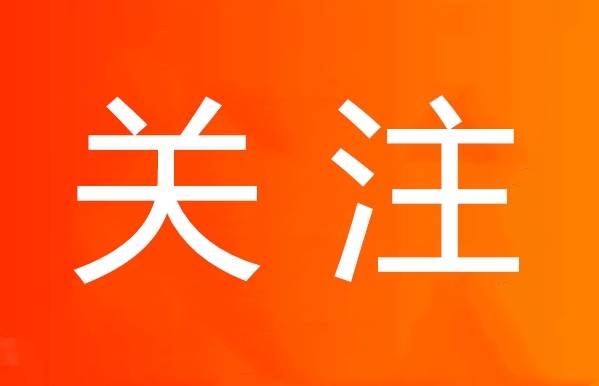 关注